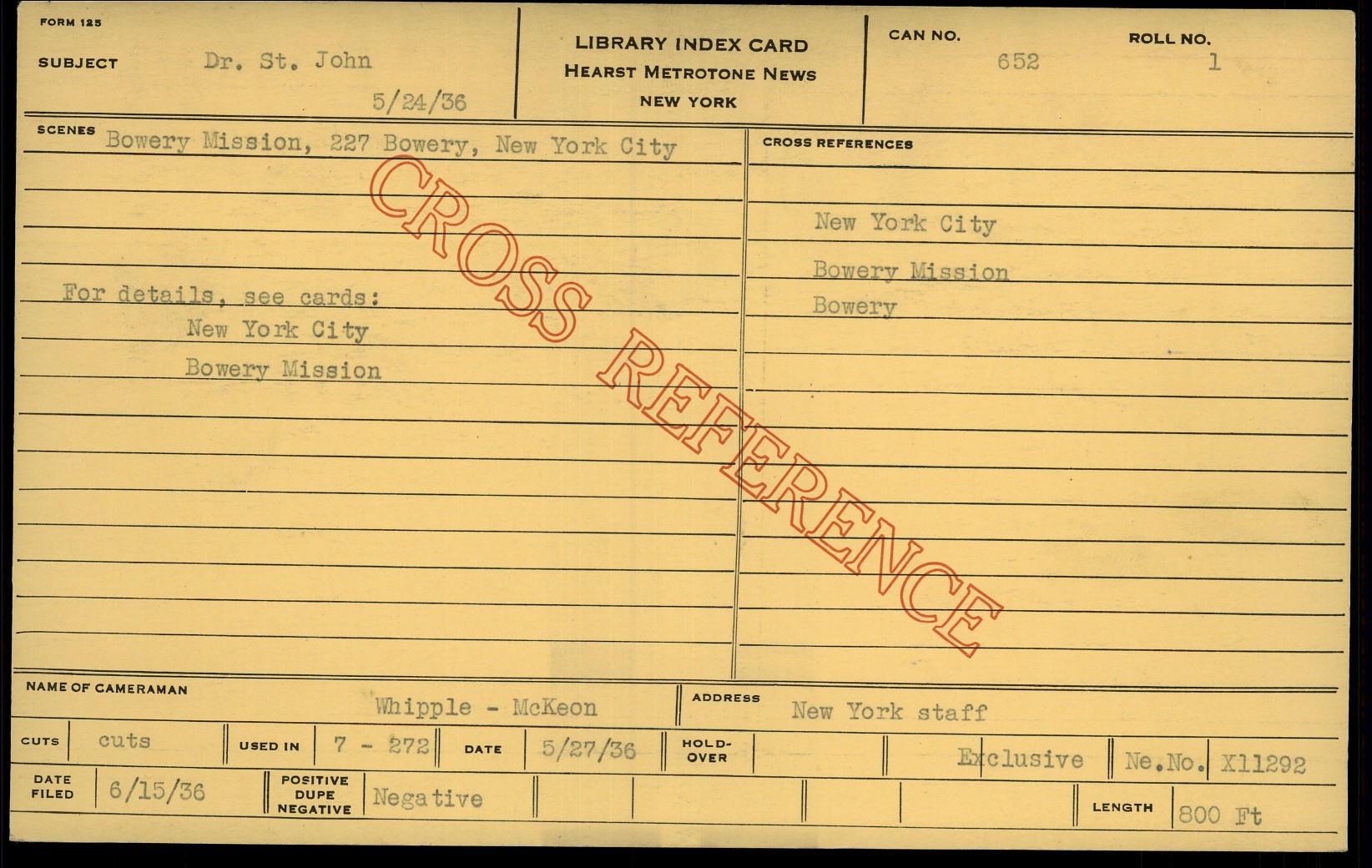 FORM 125

SUBJECT Dr. St. John

5/24/36

LIBRARY INDEX CARD
HEARST METROTONE NEWS
NEW YORK

CAN NO. 652

ROLL NO. 1

SCENES Bowery Mission, 227 Bowery, New York City

For details, see cards:
New York City
Bowery Mission

CROSS REFERENCES

New York City
Bowery Mission
Bowery

NAME OF CAMERAMAN Whipple - McKeon

ADDRESS New York staff

CUTS cuts

USED IN 7 - 272

DATE 5/27/36

HOLD-OVER

Exclusive

Ne.No. X11292

DATE FILED 6/15/36

POSITIVE DUPE NEGATIVE Negative

LENGTH 800 Ft

CROSS REFERENCE